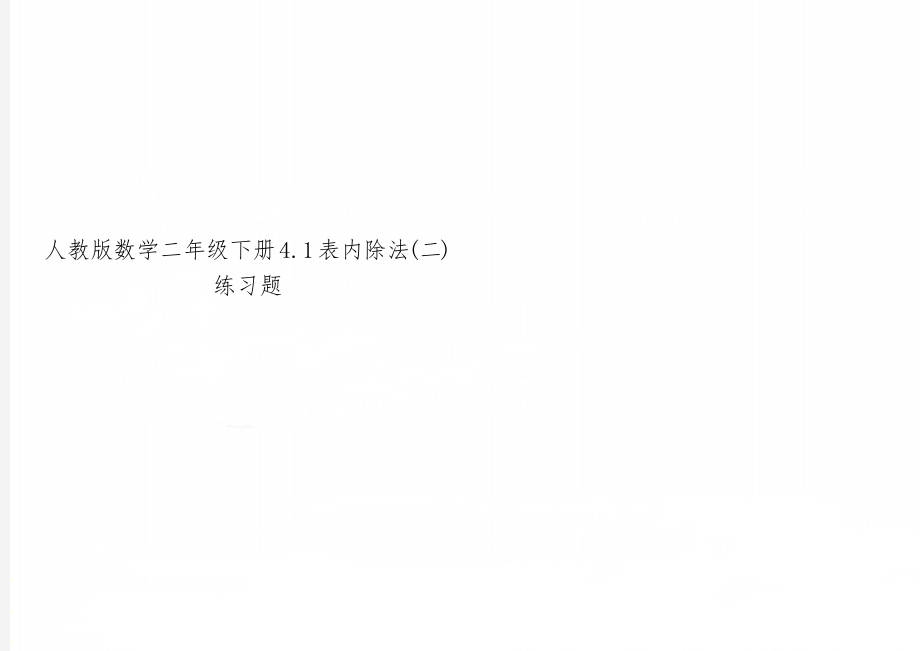 人教版数学二年级下册4.1表内除法(二)练习题